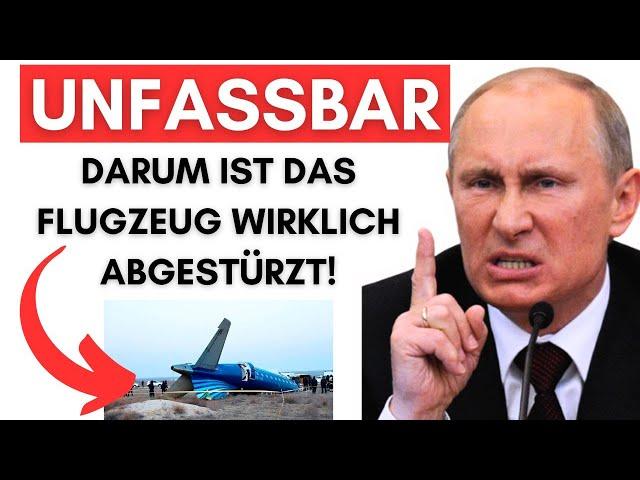 UNFASSBAR

DARUM IST DAS FLUGZEUG WIRKLICH ABGESTÜRZT!